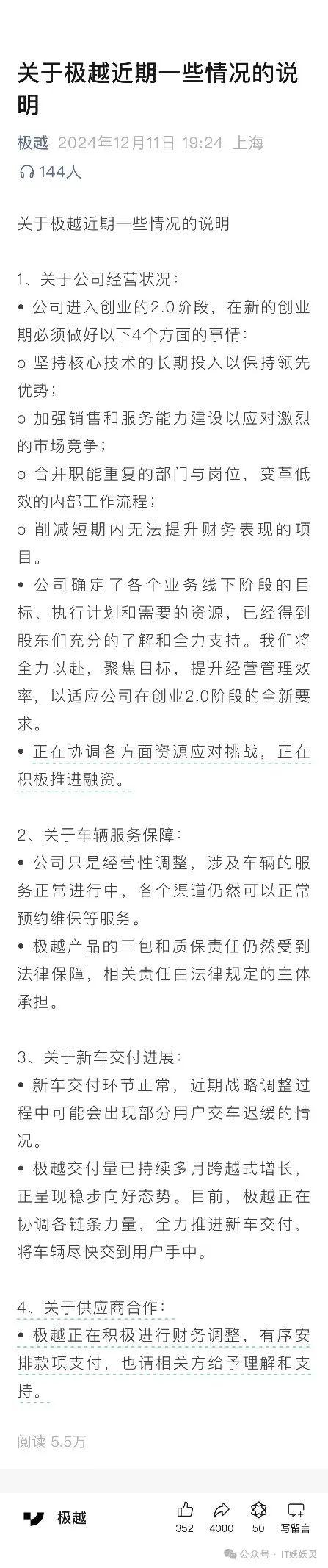 关于极越近期一些情况的说明

极越 2024年12月11日 19:24 上海

144人

关于极越近期一些情况的说明

1、关于公司经营状况：

• 公司进入创业的2.0阶段，在新的创业期必须做好以下4个方面的事情：

o 坚持核心技术的长期投入以保持领先优势；

o 加强销售和服务能力建设以应对激烈的市场竞争；

o 合并职能重复的部门与岗位，变革低效的内部工作流程；

o 削减短期内无法提升财务表现的项目。

• 公司确定了各个业务线下阶段的目标、执行计划和需要的资源，已经得到股东们充分的了解和全力支持。我们将全力以赴，聚焦目标，提升经营管理效率，以适应公司在创业2.0阶段的全新要求。

• 正在协调各方面资源应对挑战，正在积极推进融资。

2、关于车辆服务保障：

• 公司只是经营性调整，涉及车辆的服务正常进行中，各个渠道仍然可以正常预约维保等服务。

• 极越产品的三包和质保责任仍然受到法律保障，相关责任由法律规定的主体承担。

3、关于新车交付进展：

• 新车交付环节正常，近期战略调整过程中可能会出现部分用户交车迟缓的情况。

• 极越交付量已持续多月跨越式增长，正呈现稳步向好态势。目前，极越正在协调各链条力量，全力推进新车交付，将车辆尽快交到用户手中。

4、关于供应商合作：

• 极越正在积极进行财务调整，有序安排款项支付，也请相关方给予理解和支持。

阅读 5.5万

极越 352 4000 50 写留言

公众号 · IT妖妖灵